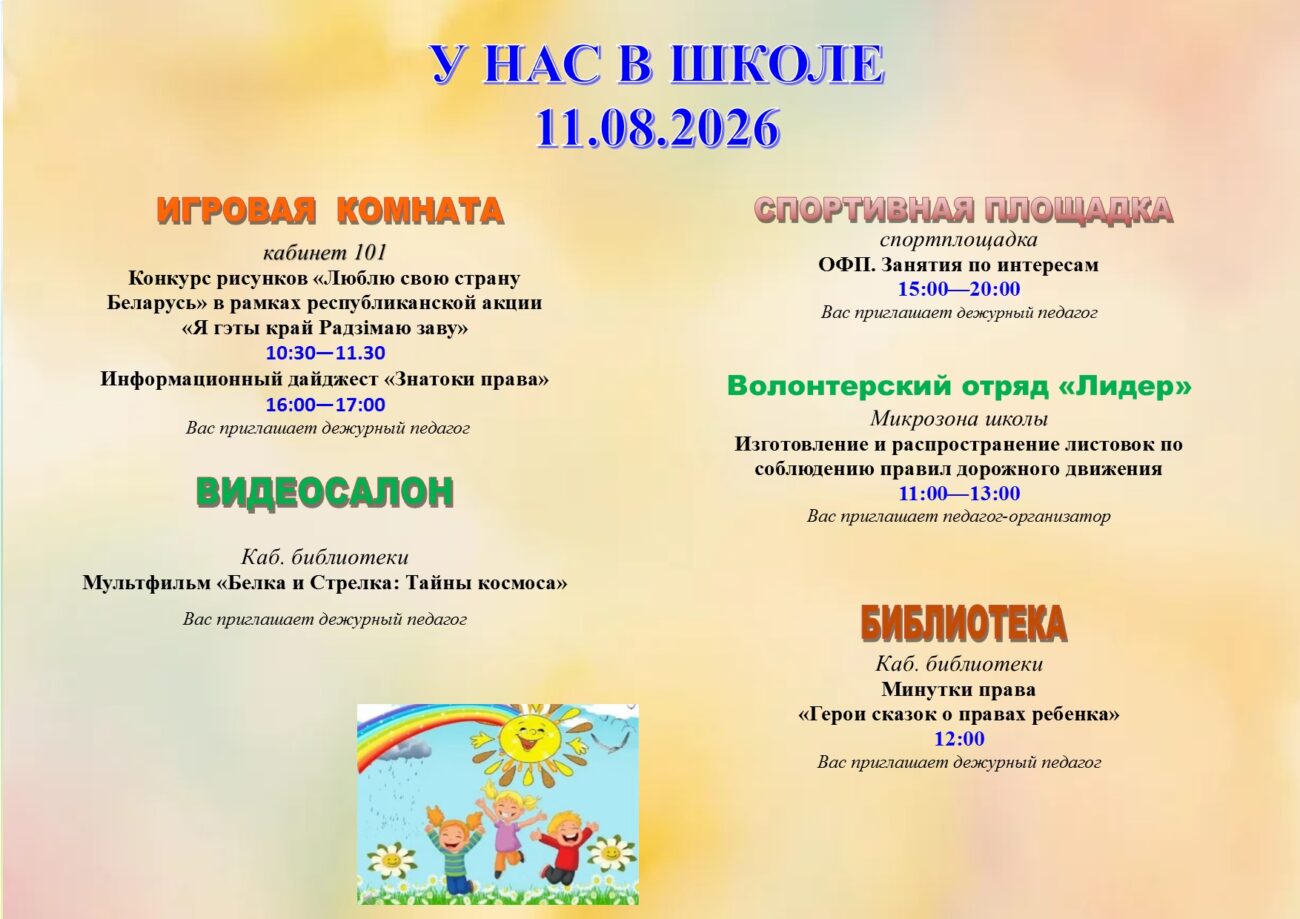 У НАС В ШКОЛЕ
11.08.2026

ИГРОВАЯ КОМНАТА
кабинет 101
Конкурс рисунков «Люблю свою страну Беларусь» в рамках республиканской акции «Я гэты край Радзімаю заву»
10:30—11.30
Информационный дайджест «Знатоки права»
16:00—17:00
Вас приглашает дежурный педагог

ВИДЕОСАЛОН
Каб. библиотеки
Мультфильм «Белка и Стрелка: Тайны космоса»
Вас приглашает дежурный педагог

СПОРТИВНАЯ ПЛОЩАДКА
спортплощадка
ОФП. Занятия по интересам
15:00—20:00
Вас приглашает дежурный педагог

Волонтерский отряд «Лидер»
Микрозона школы
Изготовление и распространение листовок по соблюдению правил дорожного движения
11:00—13:00
Вас приглашает педагог-организатор

БИБЛИОТЕКА
Каб. библиотеки
Минутки права
«Герои сказок о правах ребенка»
12:00
Вас приглашает дежурный педагог